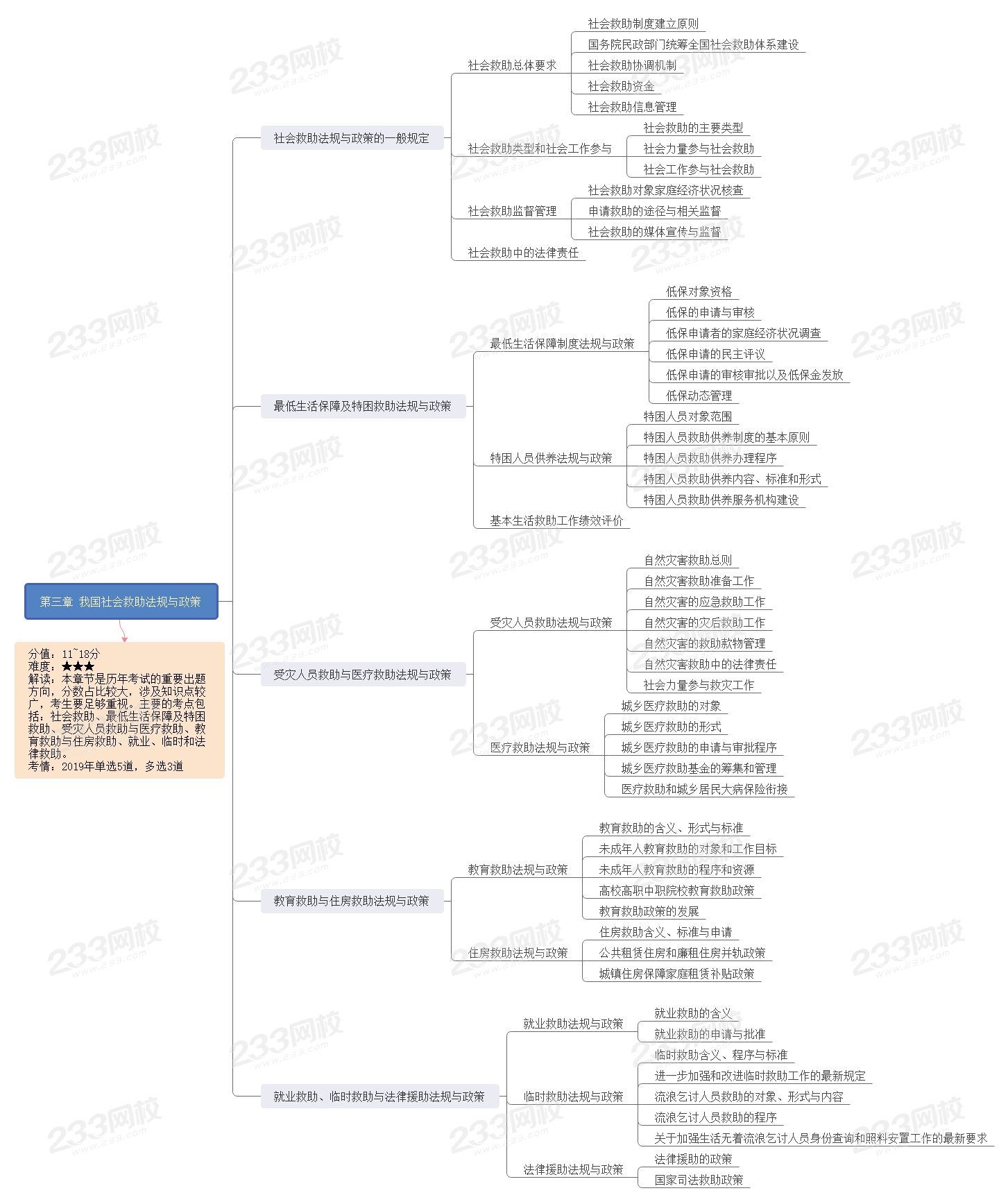 第三章 我国社会救助法规与政策

分值：11~18分
难度：★★★
解读：本章节是历年考试的重要出题方向，分数占比较大，涉及知识点较广，考生要足够重视。主要的考点包括：社会救助、最低生活保障及特困救助、受灾人员救助与医疗救助、教育救助与住房救助、就业、临时和法律救助。
考情：2019年单选5道，多选3道

社会救助法规与政策的一般规定
社会救助总体要求
社会救助制度建立原则
国务院民政部门统筹全国社会救助体系建设
社会救助协调机制
社会救助资金
社会救助信息管理
社会救助类型和社会工作参与
社会救助的主要类型
社会力量参与社会救助
社会工作参与社会救助
社会救助监督管理
社会救助对象家庭经济状况核查
申请救助的途径与相关监督
社会救助的媒体宣传与监督
社会救助中的法律责任

最低生活保障及特困救助法规与政策
最低生活保障制度法规与政策
低保对象资格
低保的申请与审核
低保申请者的家庭经济状况调查
低保申请的民主评议
低保申请的审核审批以及低保金发放
低保动态管理
特困人员供养法规与政策
特困人员对象范围
特困人员救助供养制度的基本原则
特困人员救助供养办理程序
特困人员救助供养内容、标准和形式
特困人员救助供养服务机构建设
基本生活救助工作绩效评价

受灾人员救助与医疗救助法规与政策
受灾人员救助法规与政策
自然灾害救助总则
自然灾害救助准备工作
自然灾害的应急救助工作
自然灾害的灾后救助工作
自然灾害的救助款物管理
自然灾害救助中的法律责任
社会力量参与救灾工作
医疗救助法规与政策
城乡医疗救助的对象
城乡医疗救助的形式
城乡医疗救助的申请与审批程序
城乡医疗救助基金的筹集和管理
医疗救助和城乡居民大病保险衔接

教育救助与住房救助法规与政策
教育救助法规与政策
教育救助的含义、形式与标准
未成年人教育救助的对象和工作目标
未成年人教育救助的程序和资源
高校高职中职院校教育救助政策
教育救助政策的发展
住房救助法规与政策
住房救助含义、标准与申请
公共租赁住房和廉租住房并轨政策
城镇住房保障家庭租赁补贴政策

就业救助、临时救助与法律援助法规与政策
就业救助法规与政策
就业救助的含义
就业救助的申请与批准
临时救助法规与政策
临时救助含义、程序与标准
进一步加强和改进临时救助工作的最新规定
流浪乞讨人员救助的对象、形式与内容
流浪乞讨人员救助的程序
关于加强生活无着流浪乞讨人员身份查询和照料安置工作的最新要求
法律援助法规与政策
法律援助的政策
国家司法救助政策

233网校 www.233.com